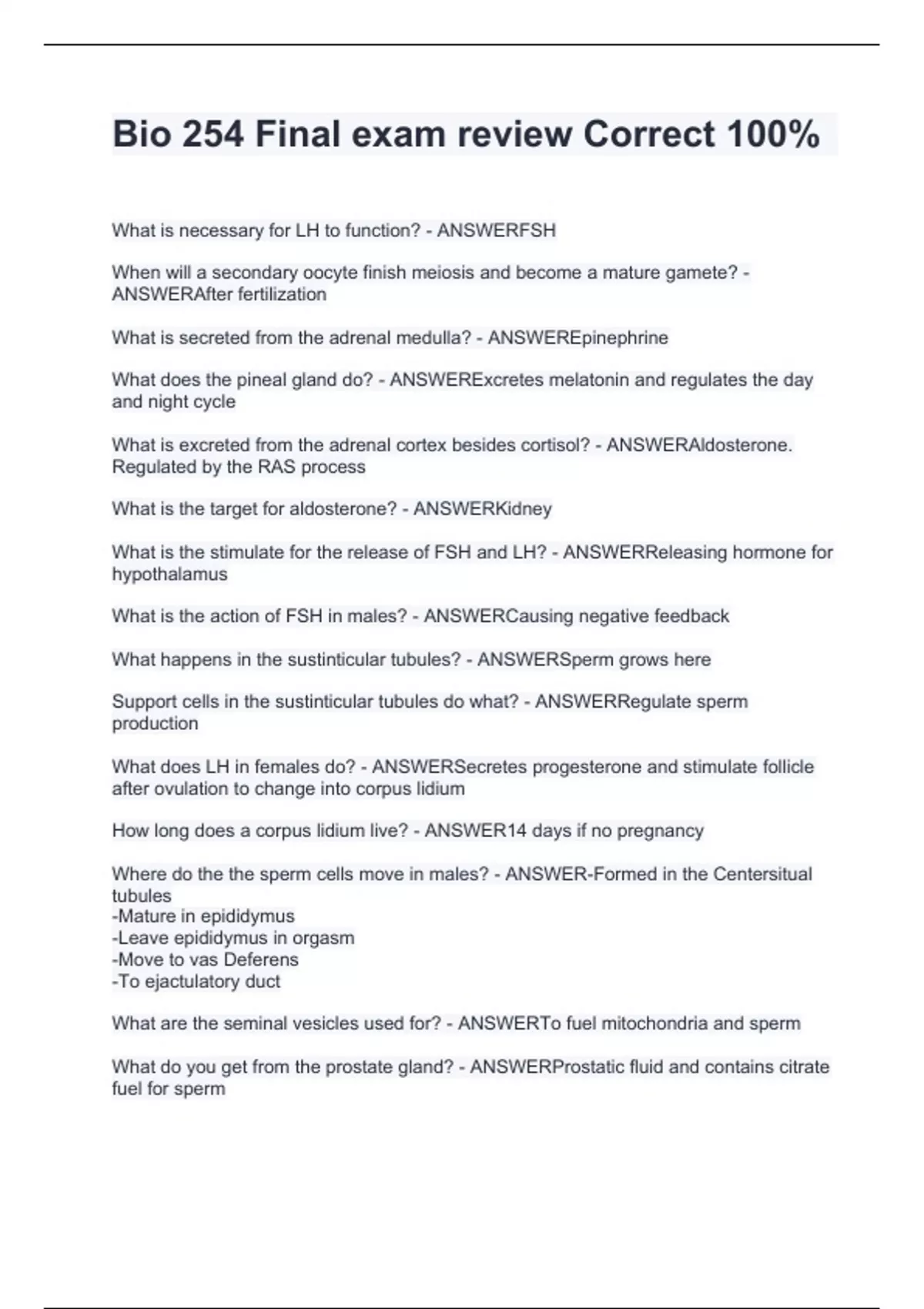 Bio 254 Final exam review Correct 100%

What is necessary for LH to function? - ANSWERFSH

When will a secondary oocyte finish meiosis and become a mature gamete? - ANSWERAfter fertilization

What is secreted from the adrenal medulla? - ANSWEREpinephrine

What does the pineal gland do? - ANSWERExcretes melatonin and regulates the day and night cycle

What is excreted from the adrenal cortex besides cortisol? - ANSWERAldosterone. Regulated by the RAS process

What is the target for aldosterone? - ANSWERKidney

What is the stimulate for the release of FSH and LH? - ANSWERReleasing hormone for hypothalamus

What is the action of FSH in males? - ANSWERCausing negative feedback

What happens in the sustinticular tubules? - ANSWERSperm grows here

Support cells in the sustinticular tubules do what? - ANSWERRegulate sperm production

What does LH in females do? - ANSWERSecretes progesterone and stimulate follicle after ovulation to change into corpus lidium

How long does a corpus lidium live? - ANSWER14 days if no pregnancy

Where do the the sperm cells move in males? - ANSWER-Formed in the Centersitual tubules
-Mature in epididymus
-Leave epididymus in orgasm
-Move to vas Deferens
-To ejactulatory duct

What are the seminal vesicles used for? - ANSWERTo fuel mitochondria and sperm

What do you get from the prostate gland? - ANSWERProstatic fluid and contains citrate fuel for sperm